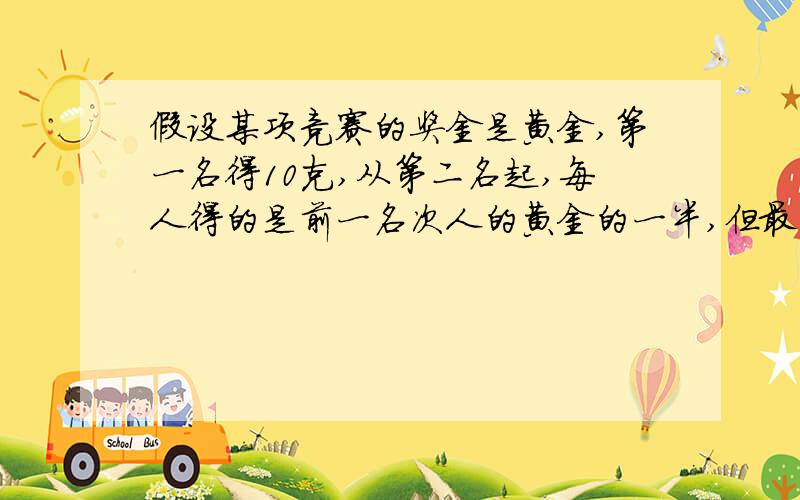 假设某项竞赛的奖金是黄金,第一名得10克,从第二名起,每人得的是前一名次人的黄金的一半,但最

School Bus